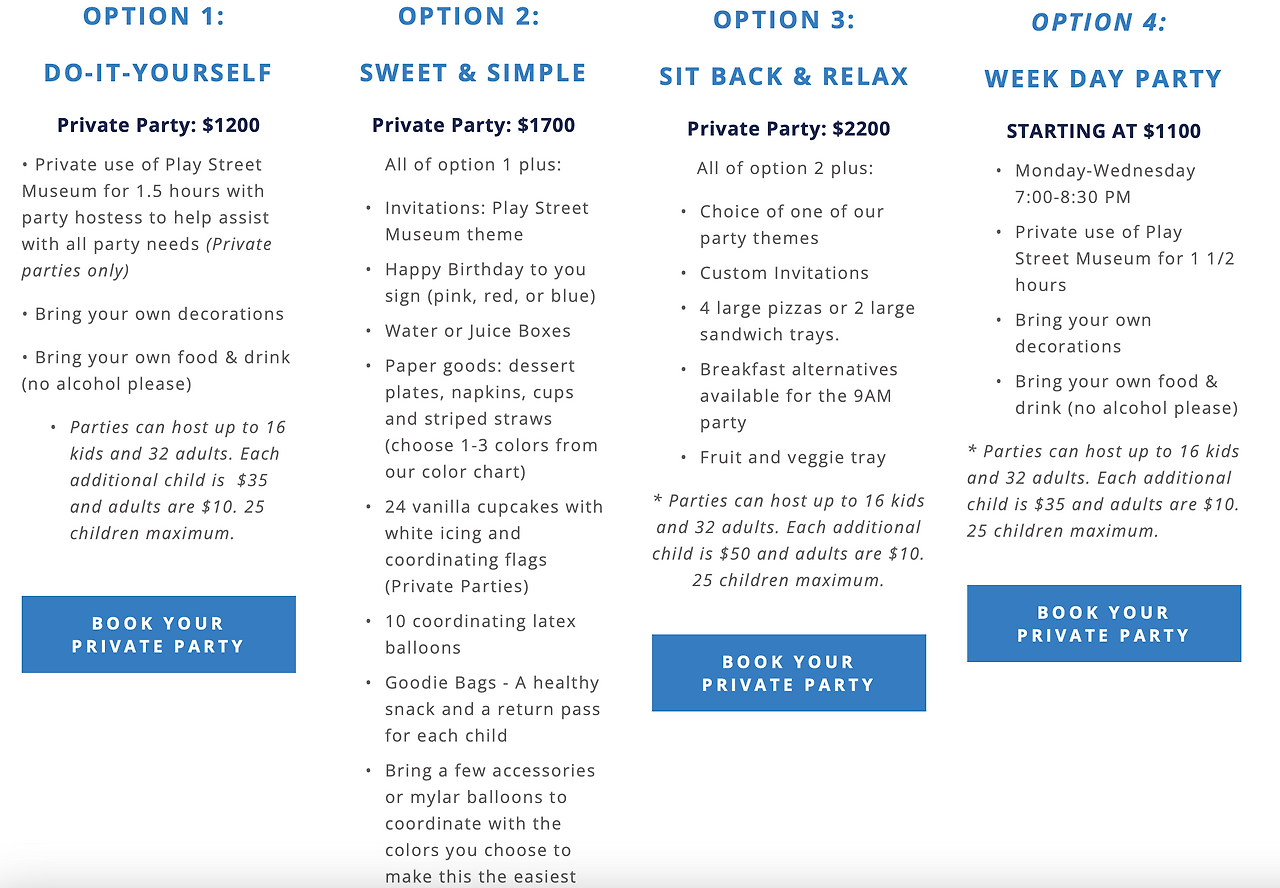 OPTION 1:

DO-IT-YOURSELF

Private Party: $1200

• Private use of Play Street Museum for 1.5 hours with party hostess to help assist with all party needs (Private parties only)

• Bring your own decorations

• Bring your own food & drink (no alcohol please)

• Parties can host up to 16 kids and 32 adults. Each additional child is $35 and adults are $10. 25 children maximum.

BOOK YOUR PRIVATE PARTY

OPTION 2:

SWEET & SIMPLE

Private Party: $1700

All of option 1 plus:

• Invitations: Play Street Museum theme

• Happy Birthday to you sign (pink, red, or blue)

• Water or Juice Boxes

• Paper goods: dessert plates, napkins, cups and striped straws (choose 1-3 colors from our color chart)

• 24 vanilla cupcakes with white icing and coordinating flags (Private Parties)

• 10 coordinating latex balloons

• Goodie Bags - A healthy snack and a return pass for each child

• Bring a few accessories or mylar balloons to coordinate with the colors you choose to make this the easiest

OPTION 3:

SIT BACK & RELAX

Private Party: $2200

All of option 2 plus:

• Choice of one of our party themes

• Custom Invitations

• 4 large pizzas or 2 large sandwich trays.

• Breakfast alternatives available for the 9AM party

• Fruit and veggie tray

* Parties can host up to 16 kids and 32 adults. Each additional child is $50 and adults are $10. 25 children maximum.

BOOK YOUR PRIVATE PARTY

OPTION 4:

WEEK DAY PARTY

STARTING AT $1100

• Monday-Wednesday 7:00-8:30 PM

• Private use of Play Street Museum for 1 1/2 hours

• Bring your own decorations

• Bring your own food & drink (no alcohol please)

* Parties can host up to 16 kids and 32 adults. Each additional child is $35 and adults are $10. 25 children maximum.

BOOK YOUR PRIVATE PARTY